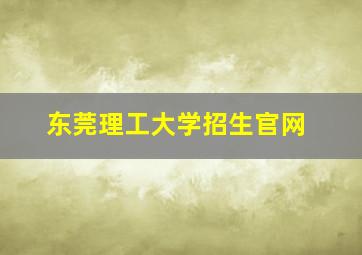 东莞理工大学招生官网